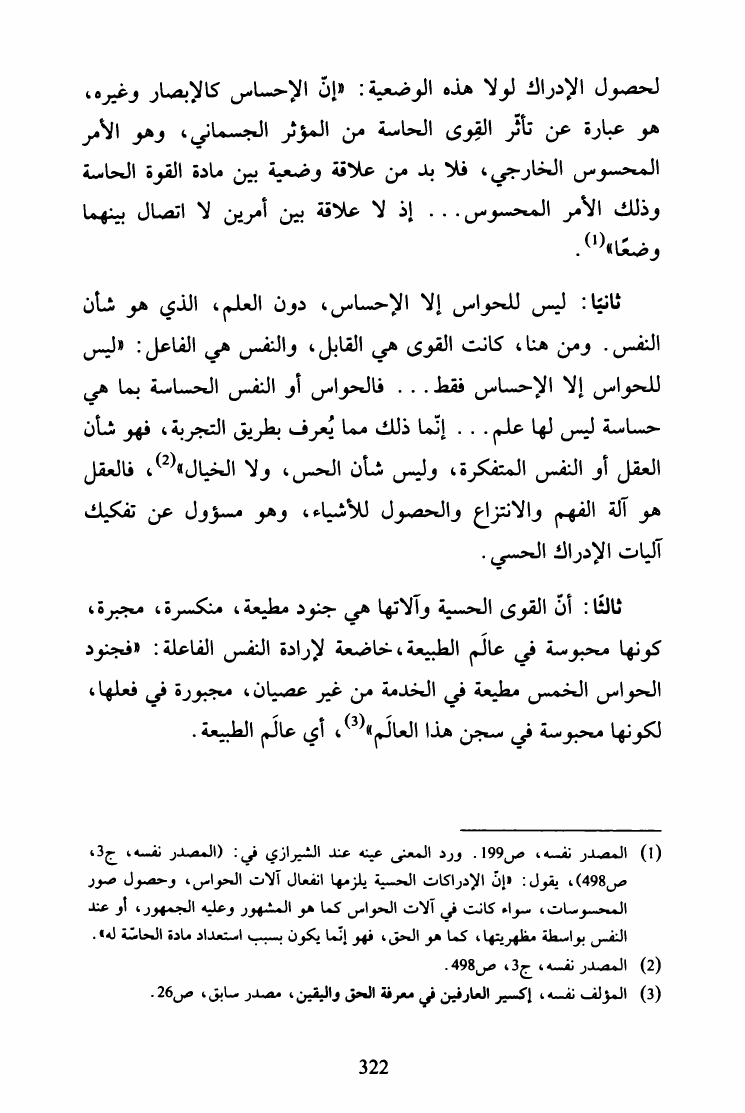 لحصول الإدراك لولا هذه الوضعية: «إنّ الإحساس كالإبصار وغيره، هو عبارة عن تأثّر القِوى الحاسة من المؤثر الجسماني، وهو الأمر المحسوس الخارجي، فلا بد من علاقة وضعية بين مادة القوة الحاسة وذلك الأمر المحسوس... إذ لا علاقة بين أمرين لا اتصال بينهما وضعًا»$^{(1)}$.

ثانيًا: ليس للحواس إلا الإحساس، دون العلم، الذي هو شأن النفس. ومن هنا، كانت القوى هي القابل، والنفس هي الفاعل: «ليس للحواس إلا الإحساس فقط... فالحواس أو النفس الحساسة بما هي حساسة ليس لها علم... إنّما ذلك مما يُعرف بطريق التجربة، فهو شأن العقل أو النفس المتفكرة، وليس شأن الحس، ولا الخيال»$^{(2)}$، فالعقل هو آلة الفهم والانتزاع والحصول للأشياء، وهو مسؤول عن تفكيك آليات الإدراك الحسي.

ثالثًا: أنّ القوى الحسية وآلاتها هي جنود مطيعة، منكسرة، مجبرة، كونها محبوسة في عالَم الطبيعة، خاضعة لإرادة النفس الفاعلة: «فجنود الحواس الخمس مطيعة في الخدمة من غير عصيان، مجبورة في فعلها، لكونها محبوسة في سجن هذا العالَم»$^{(3)}$، أي عالَم الطبيعة.

(1) المصدر نفسه، ص199. ورد المعنى عينه عند الشيرازي في: (المصدر نفسه، ج3، ص498)، يقول: «إنّ الإدراكات الحسية يلزمها انفعال آلات الحواس، وحصول صور المحسوسات، سواء كانت في آلات الحواس كما هو المشهور وعليه الجمهور، أو عند النفس بواسطة مظهريتها، كما هو الحق، فهو إنّما يكون بسبب استعداد مادة الحاسّة له».
(2) المصدر نفسه، ج3، ص498.
(3) المؤلف نفسه، إكسير العارفين في معرفة الحق واليقين، مصدر سابق، ص26.

322